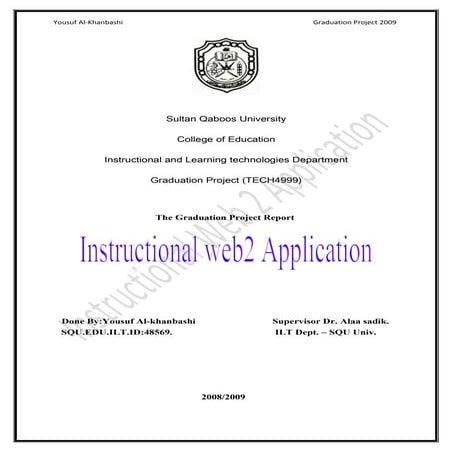 Yousuf Al-Khanbashi Graduation Project 2009

Sultan Qaboos University

College of Education

Instructional and Learning technologies Department

Graduation Project (TECH4999)

The Graduation Project Report

Instructional web2 Application

Instructional Web 2 Application

Done By:Yousuf Al-khanbashi
SQU.EDU.ILT.ID:48569.

Supervisor Dr. Alaa sadik.
ILT Dept. – SQU Univ.

2008/2009